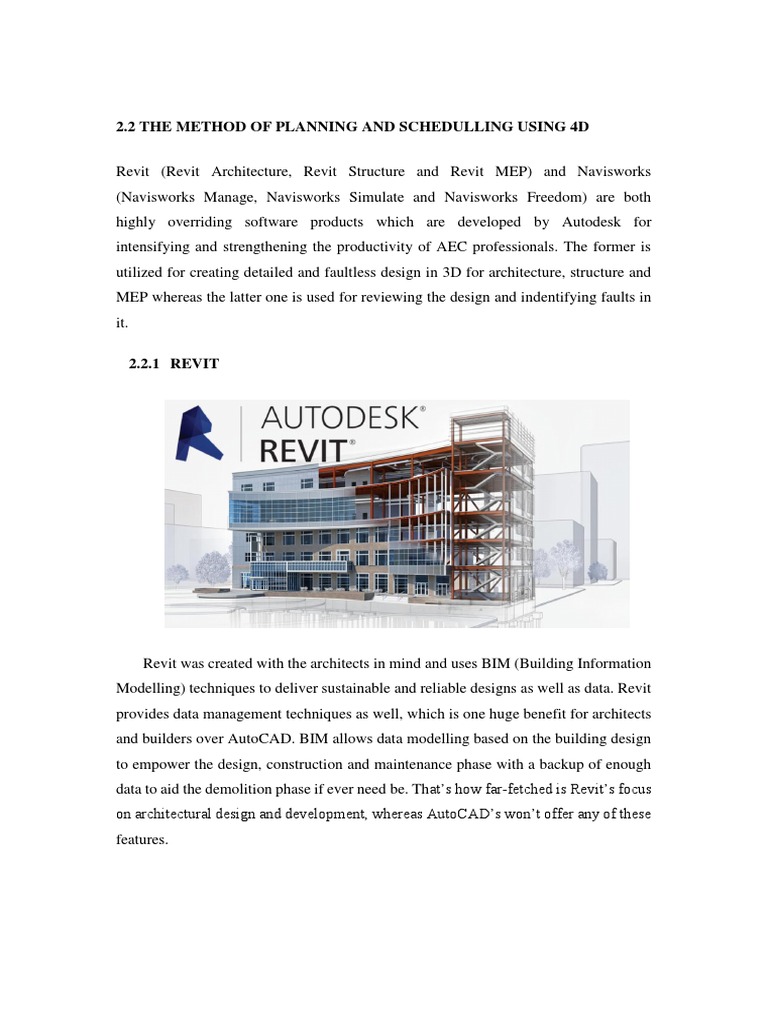 2.2 THE METHOD OF PLANNING AND SCHEDULLING USING 4D

Revit (Revit Architecture, Revit Structure and Revit MEP) and Navisworks (Navisworks Manage, Navisworks Simulate and Navisworks Freedom) are both highly overriding software products which are developed by Autodesk for intensifying and strengthening the productivity of AEC professionals. The former is utilized for creating detailed and faultless design in 3D for architecture, structure and MEP whereas the latter one is used for reviewing the design and indentifying faults in it.

2.2.1 REVIT

AUTODESK®
REVIT®

Revit was created with the architects in mind and uses BIM (Building Information Modelling) techniques to deliver sustainable and reliable designs as well as data. Revit provides data management techniques as well, which is one huge benefit for architects and builders over AutoCAD. BIM allows data modelling based on the building design to empower the design, construction and maintenance phase with a backup of enough data to aid the demolition phase if ever need be. That's how far-fetched is Revit's focus on architectural design and development, whereas AutoCAD's won't offer any of these features.